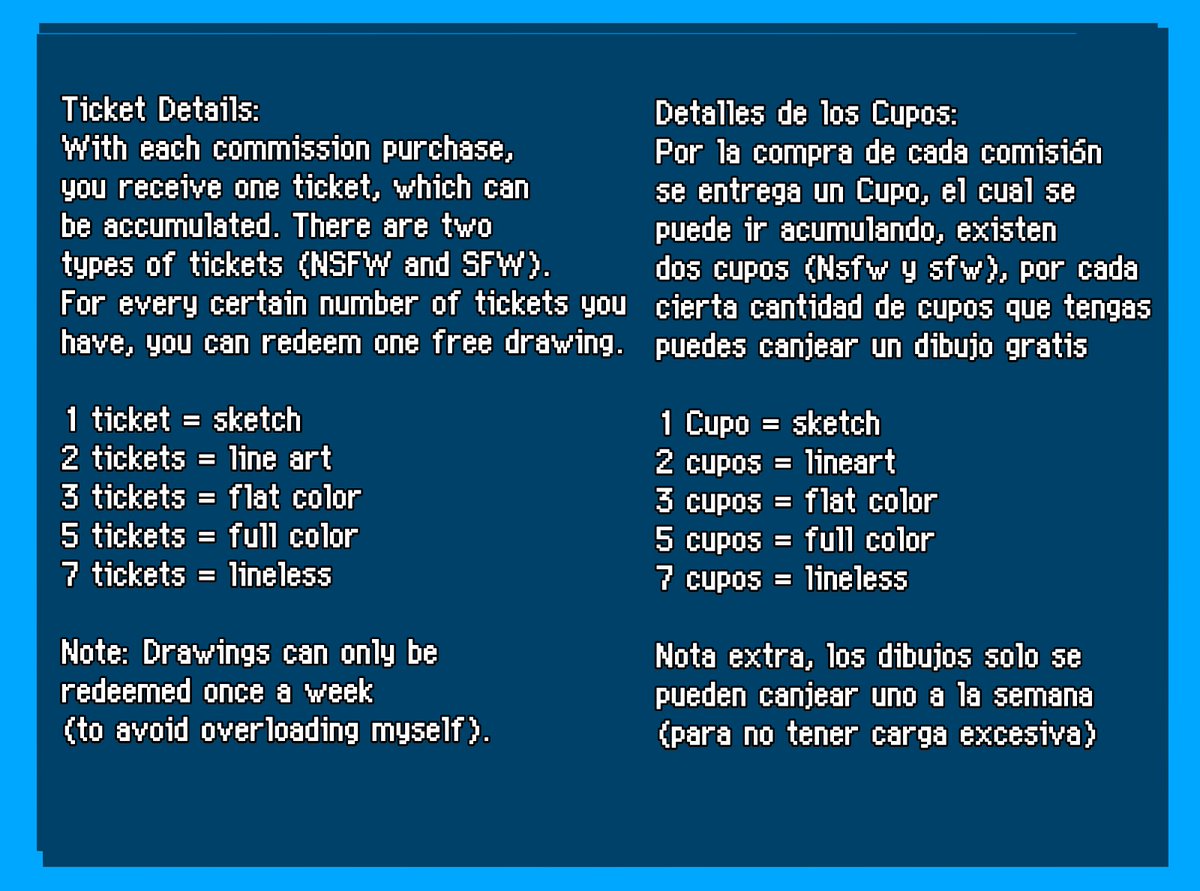 Ticket Details:
With each commission purchase, you receive one ticket, which can be accumulated. There are two types of tickets (NSFW and SFW). For every certain number of tickets you have, you can redeem one free drawing.

1 ticket = sketch
2 tickets = line art
3 tickets = flat color
5 tickets = full color
7 tickets = lineless

Note: Drawings can only be redeemed once a week (to avoid overloading myself).

Detalles de los Cupos:
Por la compra de cada comisión se entrega un Cupo, el cual se puede ir acumulando, existen dos cupos (Nsfw y sfw), por cada cierta cantidad de cupos que tengas puedes canjear un dibujo gratis

1 Cupo = sketch
2 cupos = lineart
3 cupos = flat color
5 cupos = full color
7 cupos = lineless

Nota extra, los dibujos solo se pueden canjear uno a la semana (para no tener carga excesiva)